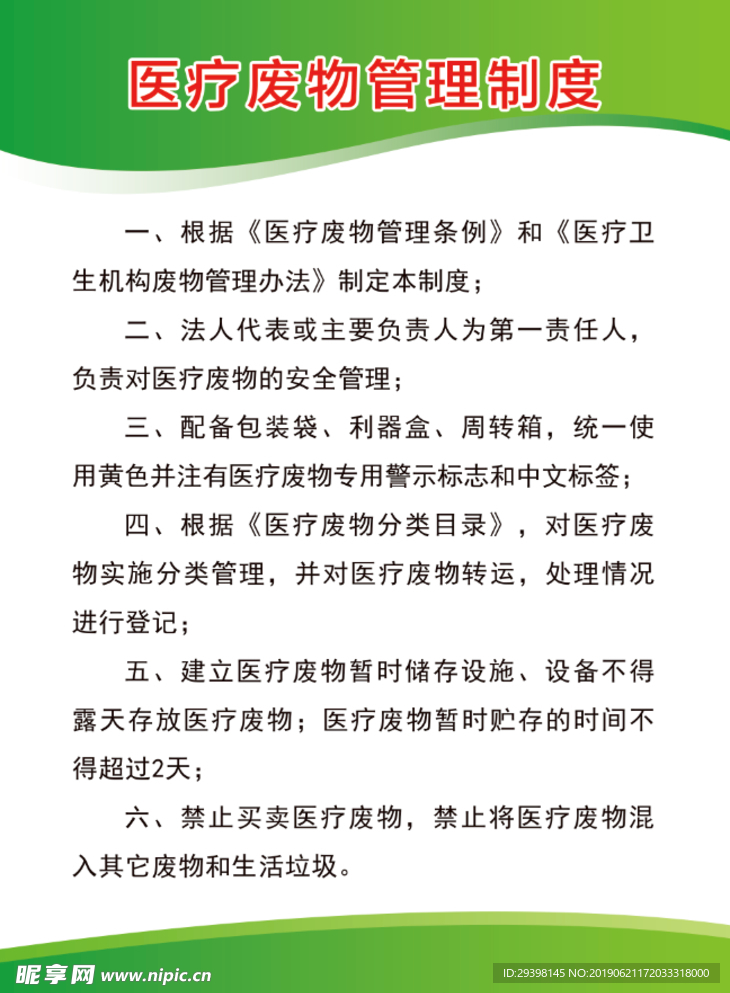 医疗废物管理制度

一、根据《医疗废物管理条例》和《医疗卫生机构废物管理办法》制定本制度；

二、法人代表或主要负责人为第一责任人，负责对医疗废物的安全管理；

三、配备包装袋、利器盒、周转箱，统一使用黄色并注有医疗废物专用警示标志和中文标签；

四、根据《医疗废物分类目录》，对医疗废物实施分类管理，并对医疗废物转运，处理情况进行登记；

五、建立医疗废物暂时储存设施、设备不得露天存放医疗废物；医疗废物暂时贮存的时间不得超过2天；

六、禁止买卖医疗废物，禁止将医疗废物混入其它废物和生活垃圾。

昵享网 www.nipic.cn

ID:29398145 NO:20190621172033318000